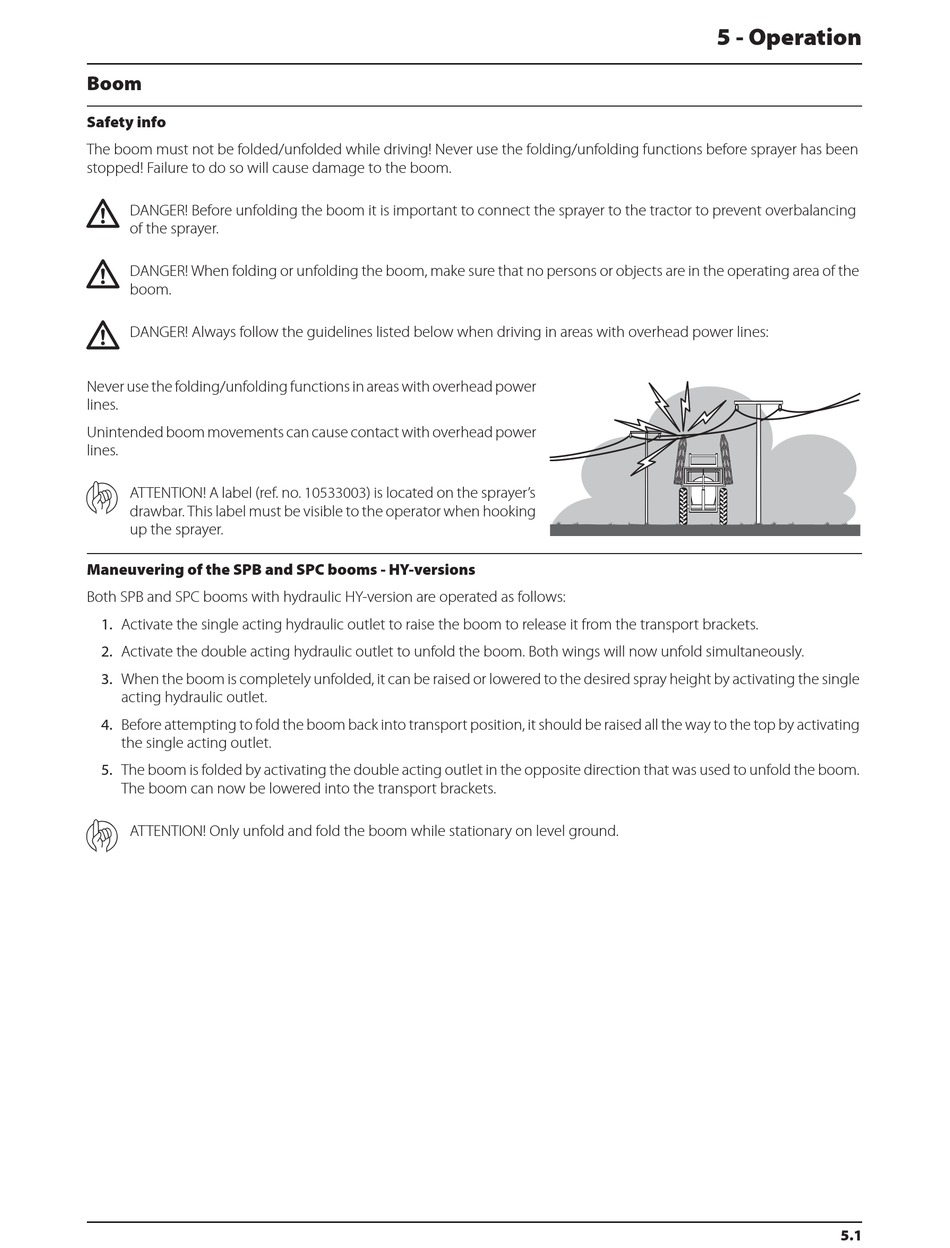 5 - Operation

Boom

Safety info

The boom must not be folded/unfolded while driving! Never use the folding/unfolding functions before sprayer has been stopped! Failure to do so will cause damage to the boom.

DANGER! Before unfolding the boom it is important to connect the sprayer to the tractor to prevent overbalancing of the sprayer.

DANGER! When folding or unfolding the boom, make sure that no persons or objects are in the operating area of the boom.

DANGER! Always follow the guidelines listed below when driving in areas with overhead power lines:

Never use the folding/unfolding functions in areas with overhead power lines.

Unintended boom movements can cause contact with overhead power lines.

ATTENTION! A label (ref. no. 10533003) is located on the sprayer's drawbar. This label must be visible to the operator when hooking up the sprayer.

Maneuvering of the SPB and SPC booms - HY-versions

Both SPB and SPC booms with hydraulic HY-version are operated as follows:

1. Activate the single acting hydraulic outlet to raise the boom to release it from the transport brackets.
2. Activate the double acting hydraulic outlet to unfold the boom. Both wings will now unfold simultaneously.
3. When the boom is completely unfolded, it can be raised or lowered to the desired spray height by activating the single acting hydraulic outlet.
4. Before attempting to fold the boom back into transport position, it should be raised all the way to the top by activating the single acting outlet.
5. The boom is folded by activating the double acting outlet in the opposite direction that was used to unfold the boom. The boom can now be lowered into the transport brackets.

ATTENTION! Only unfold and fold the boom while stationary on level ground.

5.1